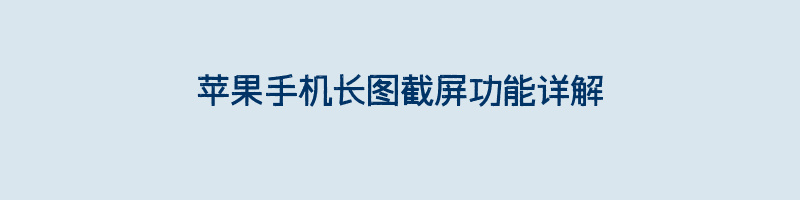 苹果手机长图截屏功能详解